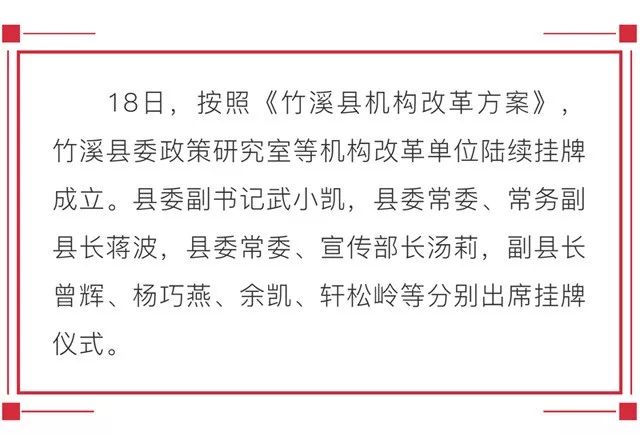 18日，按照《竹溪县机构改革方案》，竹溪县委政策研究室等机构改革单位陆续挂牌成立。县委副书记武小凯，县委常委、常务副县长蒋波，县委常委、宣传部长汤莉，副县长曾辉、杨巧燕、余凯、轩松岭等分别出席挂牌仪式。